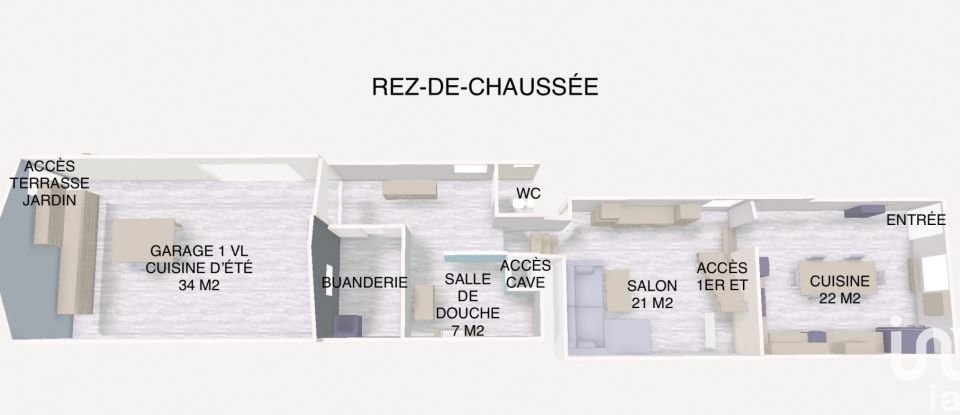 REZ-DE-CHAUSSÉE

ACCÈS TERRASSE JARDIN

GARAGE 1 VL CUISINE D'ÉTÉ 34 M2

BUANDERIE

SALLE DE DOUCHE 7 M2

WC

ACCÈS CAVE

SALON 21 M2

ACCÈS 1ER ET

CUISINE 22 M2

ENTRÉE